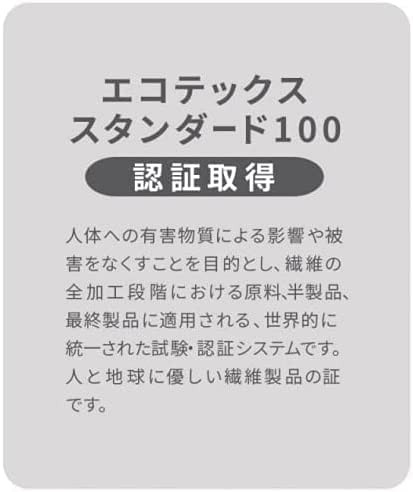 エコテックス
スタンダード100
認証取得

人体への有害物質による影響や被害をなくすことを目的とし、繊維の全加工段階における原料、半製品、最終製品に適用される、世界的に統一された試験・認証システムです。人と地球に優しい繊維製品の証です。